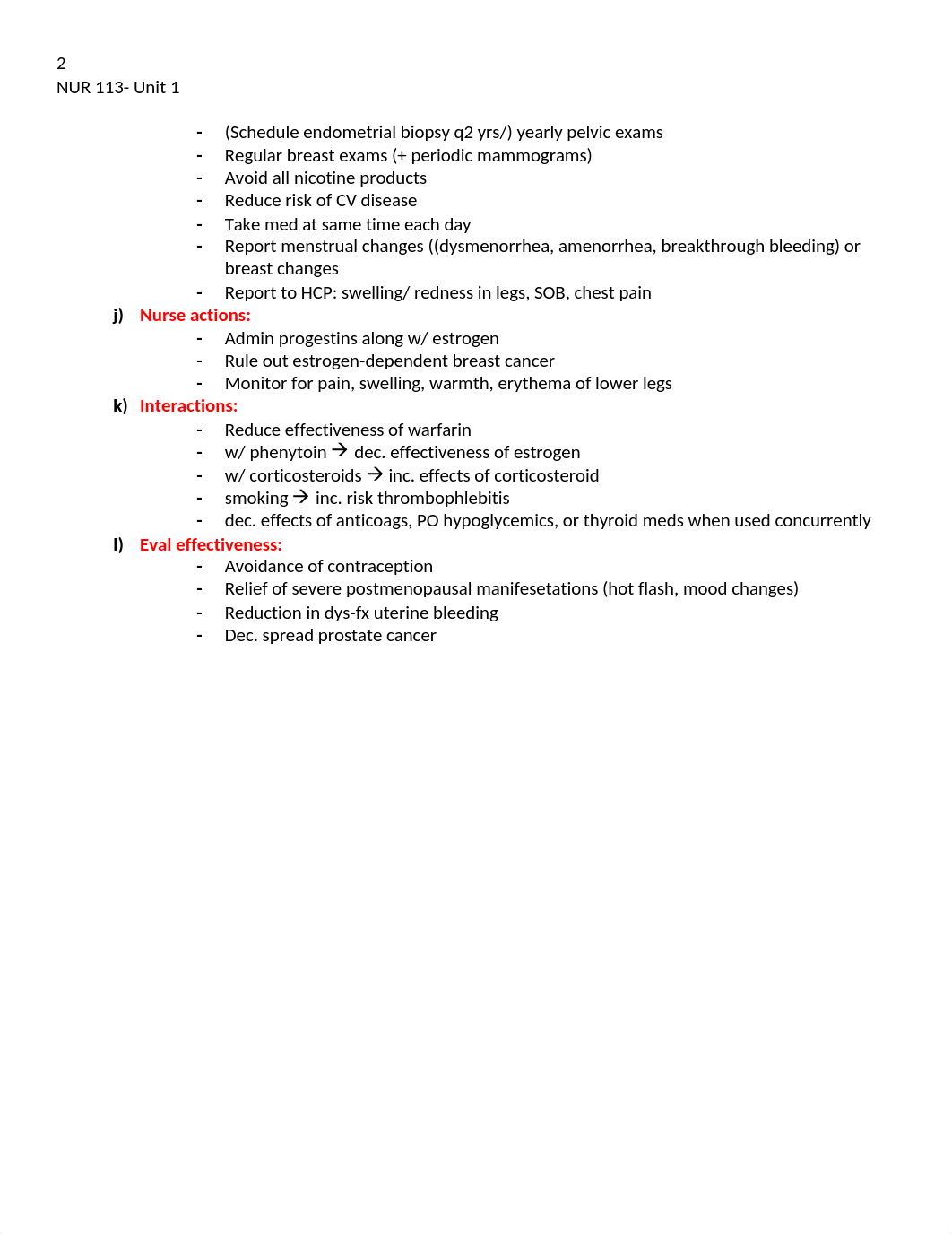 2
NUR 113- Unit 1

- (Schedule endometrial biopsy q2 yrs/) yearly pelvic exams
- Regular breast exams (+ periodic mammograms)
- Avoid all nicotine products
- Reduce risk of CV disease
- Take med at same time each day
- Report menstrual changes ((dysmenorrhea, amenorrhea, breakthrough bleeding) or breast changes
- Report to HCP: swelling/ redness in legs, SOB, chest pain

j) Nurse actions:
- Admin progestins along w/ estrogen
- Rule out estrogen-dependent breast cancer
- Monitor for pain, swelling, warmth, erythema of lower legs

k) Interactions:
- Reduce effectiveness of warfarin
- w/ phenytoin → dec. effectiveness of estrogen
- w/ corticosteroids → inc. effects of corticosteroid
- smoking → inc. risk thrombophlebitis
- dec. effects of anticoags, PO hypoglycemics, or thyroid meds when used concurrently

l) Eval effectiveness:
- Avoidance of contraception
- Relief of severe postmenopausal manifesetations (hot flash, mood changes)
- Reduction in dys-fx uterine bleeding
- Dec. spread prostate cancer